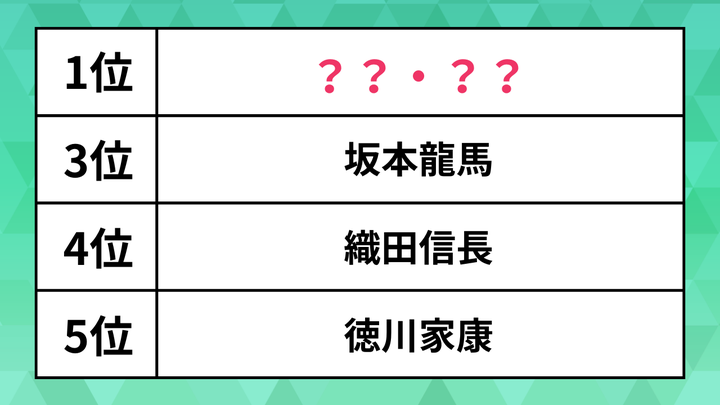 | 1位 | ？？・？？ |
|---|---|
| 3位 | 坂本龍馬 |
| 4位 | 織田信長 |
| 5位 | 徳川家康 |